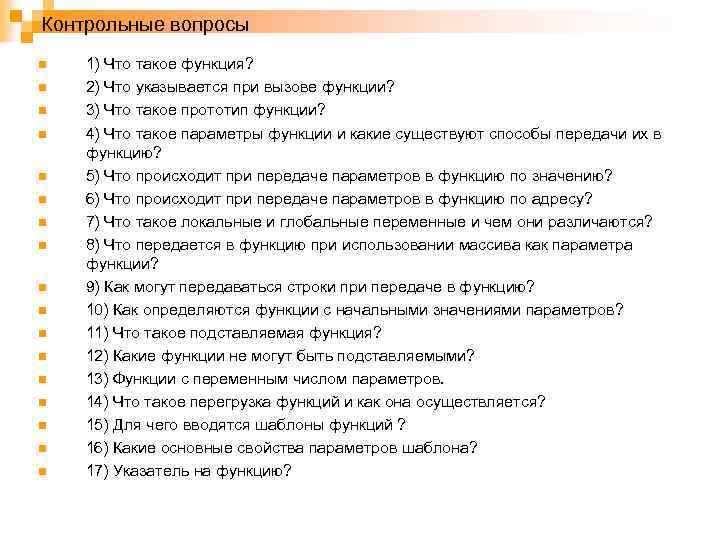 Контрольные вопросы

1) Что такое функция?
2) Что указывается при вызове функции?
3) Что такое прототип функции?
4) Что такое параметры функции и какие существуют способы передачи их в функцию?
5) Что происходит при передаче параметров в функцию по значению?
6) Что происходит при передаче параметров в функцию по адресу?
7) Что такое локальные и глобальные переменные и чем они различаются?
8) Что передается в функцию при использовании массива как параметра функции?
9) Как могут передаваться строки при передаче в функцию?
10) Как определяются функции с начальными значениями параметров?
11) Что такое подставляемая функция?
12) Какие функции не могут быть подставляемыми?
13) Функции с переменным числом параметров.
14) Что такое перегрузка функций и как она осуществляется?
15) Для чего вводятся шаблоны функций ?
16) Какие основные свойства параметров шаблона?
17) Указатель на функцию?